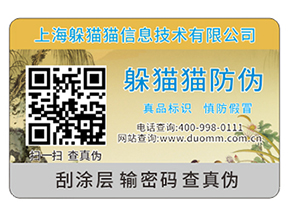 上海躲猫猫信息技术有限公司

躲猫猫防伪

真品标识 慎防假冒

电话查询:400-998-0111
网站查询:www.duomm.com.cn

扫一扫 查真伪

刮涂层 输密码 查真伪